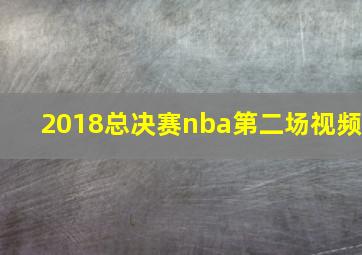 2018总决赛nba第二场视频